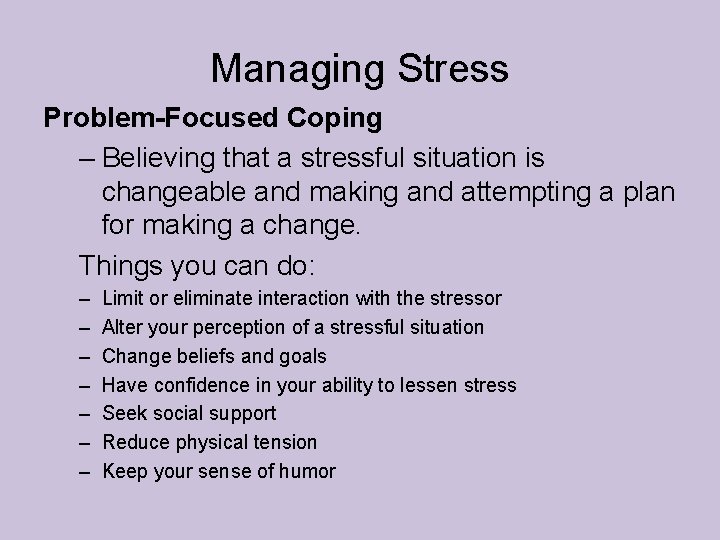 Managing Stress

Problem-Focused Coping

– Believing that a stressful situation is changeable and making and attempting a plan for making a change.

Things you can do:

– Limit or eliminate interaction with the stressor
– Alter your perception of a stressful situation
– Change beliefs and goals
– Have confidence in your ability to lessen stress
– Seek social support
– Reduce physical tension
– Keep your sense of humor